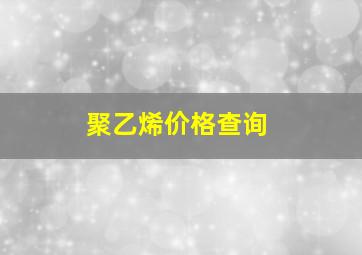 聚乙烯价格查询